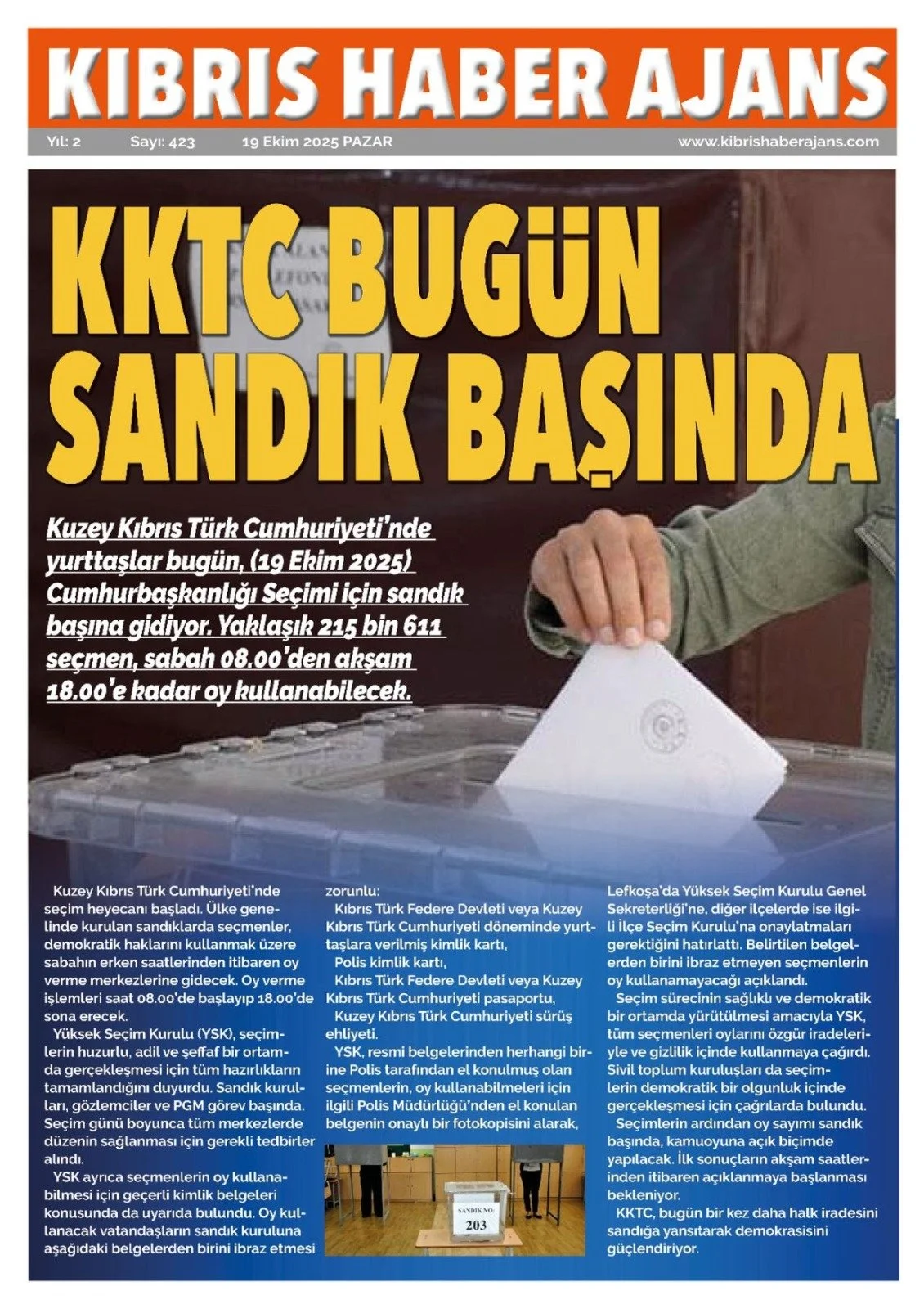 KIBRIS HABER AJANS

Yıl: 2 Sayı: 423 19 Ekim 2025 PAZAR www.kibrishaberajans.com

KKTC BUGÜN SANDIK BAŞINDA

Kuzey Kıbrıs Türk Cumhuriyeti'nde yurttaşlar bugün, (19 Ekim 2025) Cumhurbaşkanlığı Seçimi için sandık başına gidiyor. Yaklaşık 215 bin 611 seçmen, sabah 08.00'den akşam 18.00'e kadar oy kullanabilecek.

Kuzey Kıbrıs Türk Cumhuriyeti'nde seçim heyecanı başladı. Ülke genelinde kurulan sandıklarda seçmenler, demokratik haklarını kullanmak üzere sabahın erken saatlerinden itibaren oy verme merkezlerine gidecek. Oy verme işlemleri saat 08.00'de başlayıp 18.00'de sona erecek.

Yüksek Seçim Kurulu (YSK), seçimlerin huzurlu, adil ve şeffaf bir ortamda gerçekleşmesi için tüm hazırlıkların tamamlandığını duyurdu. Sandık kurulları, gözlemciler ve PGM görev başında. Seçim günü boyunca tüm merkezlerde düzenin sağlanması için gerekli tedbirler alındı.

YSK ayrıca seçmenlerin oy kullanabilmesi için geçerli kimlik belgeleri konusunda da uyarıda bulundu. Oy kullanacak vatandaşların sandık kuruluna aşağıdaki belgelerden birini ibraz etmesi zorunlu:

Kıbrıs Türk Federe Devleti veya Kuzey Kıbrıs Türk Cumhuriyeti döneminde yurttaşlara verilmiş kimlik kartı,

Polis kimlik kartı,

Kıbrıs Türk Federe Devleti veya Kuzey Kıbrıs Türk Cumhuriyeti pasaportu,

Kuzey Kıbrıs Türk Cumhuriyeti sürüş ehliyeti.

YSK, resmi belgelerinden herhangi birine Polis tarafından el konulmuş olan seçmenlerin, oy kullanabilmeleri için ilgili Polis Müdürlüğü'nden el konulan belgenin onaylı bir fotokopisini alarak,

SANDIK NO:
203

Lefkoşa'da Yüksek Seçim Kurulu Genel Sekreterliği'ne, diğer ilçelerde ise ilgili İlçe Seçim Kurulu'na onaylatmaları gerektiğini hatırlattı. Belirtilen belgelerden birini ibraz etmeyen seçmenlerin oy kullanamayacağı açıklandı.

Seçim sürecinin sağlıklı ve demokratik bir ortamda yürütülmesi amacıyla YSK, tüm seçmenleri oylarını özgür iradeleriyle ve gizlilik içinde kullanmaya çağırdı. Sivil toplum kuruluşları da seçimlerin demokratik bir olgunluk içinde gerçekleşmesi için çağrılarda bulundu.

Seçimlerin ardından oy sayımı sandık başında, kamuoyuna açık biçimde yapılacak. İlk sonuçların akşam saatlerinden itibaren açıklanmaya başlanması bekleniyor.

KKTC, bugün bir kez daha halk iradesini sandığa yansıtarak demokrasisini güçlendiriyor.